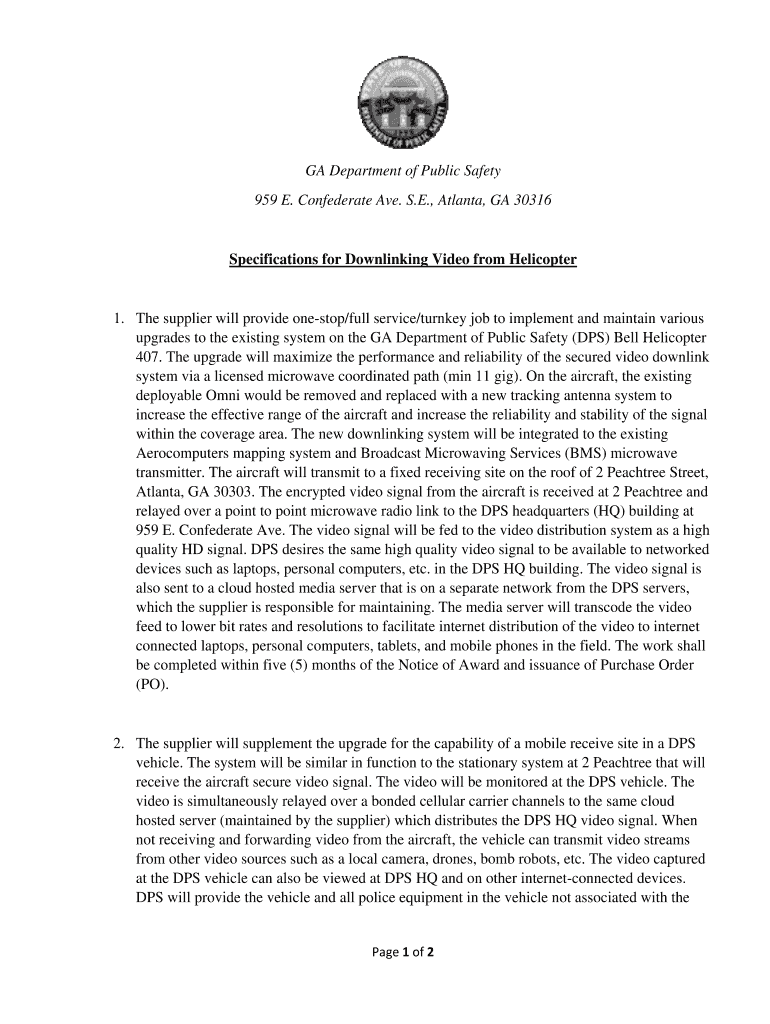 GA Department of Public Safety

959 E. Confederate Ave. S.E., Atlanta, GA 30316

Specifications for Downlinking Video from Helicopter

1. The supplier will provide one-stop/full service/turnkey job to implement and maintain various upgrades to the existing system on the GA Department of Public Safety (DPS) Bell Helicopter 407. The upgrade will maximize the performance and reliability of the secured video downlink system via a licensed microwave coordinated path (min 11 gig). On the aircraft, the existing deployable Omni would be removed and replaced with a new tracking antenna system to increase the effective range of the aircraft and increase the reliability and stability of the signal within the coverage area. The new downlinking system will be integrated to the existing Aerocomputers mapping system and Broadcast Microwaving Services (BMS) microwave transmitter. The aircraft will transmit to a fixed receiving site on the roof of 2 Peachtree Street, Atlanta, GA 30303. The encrypted video signal from the aircraft is received at 2 Peachtree and relayed over a point to point microwave radio link to the DPS headquarters (HQ) building at 959 E. Confederate Ave. The video signal will be fed to the video distribution system as a high quality HD signal. DPS desires the same high quality video signal to be available to networked devices such as laptops, personal computers, etc. in the DPS HQ building. The video signal is also sent to a cloud hosted media server that is on a separate network from the DPS servers, which the supplier is responsible for maintaining. The media server will transcode the video feed to lower bit rates and resolutions to facilitate internet distribution of the video to internet connected laptops, personal computers, tablets, and mobile phones in the field. The work shall be completed within five (5) months of the Notice of Award and issuance of Purchase Order (PO).

2. The supplier will supplement the upgrade for the capability of a mobile receive site in a DPS vehicle. The system will be similar in function to the stationary system at 2 Peachtree that will receive the aircraft secure video signal. The video will be monitored at the DPS vehicle. The video is simultaneously relayed over a bonded cellular carrier channels to the same cloud hosted server (maintained by the supplier) which distributes the DPS HQ video signal. When not receiving and forwarding video from the aircraft, the vehicle can transmit video streams from other video sources such as a local camera, drones, bomb robots, etc. The video captured at the DPS vehicle can also be viewed at DPS HQ and on other internet-connected devices. DPS will provide the vehicle and all police equipment in the vehicle not associated with the

Page 1 of 2